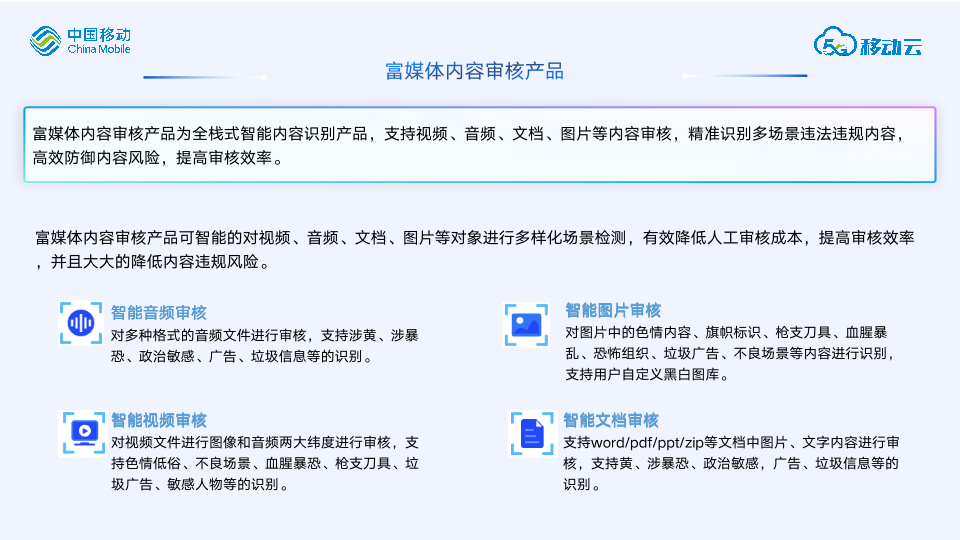 中国移动
China Mobile

5G移动云

富媒体内容审核产品

富媒体内容审核产品为全栈式智能内容识别产品，支持视频、音频、文档、图片等内容审核，精准识别多场景违法违规内容，高效防御内容风险，提高审核效率。

富媒体内容审核产品可智能的对视频、音频、文档、图片等对象进行多样化场景检测，有效降低人工审核成本，提高审核效率，并且大大的降低内容违规风险。

智能音频审核
对多种格式的音频文件进行审核，支持涉黄、涉暴恐、政治敏感、广告、垃圾信息等的识别。

智能视频审核
对视频文件进行图像和音频两大纬度进行审核，支持色情低俗、不良场景、血腥暴恐、枪支刀具、垃圾广告、敏感人物等的识别。

智能图片审核
对图片中的色情内容、旗帜标识、枪支刀具、血腥暴乱、恐怖组织、垃圾广告、不良场景等内容进行识别，支持用户自定义黑白图库。

智能文档审核
支持word/pdf/ppt/zip等文档中图片、文字内容进行审核，支持黄、涉暴恐、政治敏感，广告、垃圾信息等的识别。